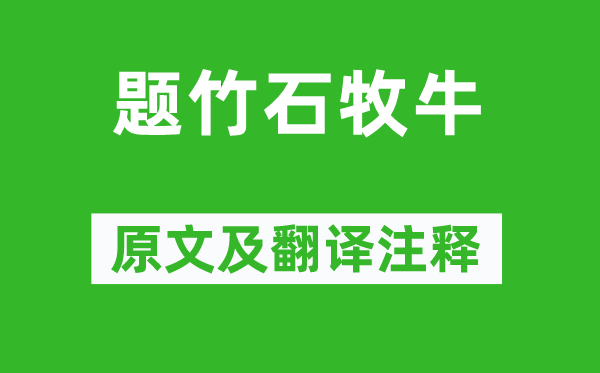 题竹石牧牛

原文及翻译注释